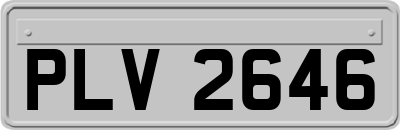 PLV 2646